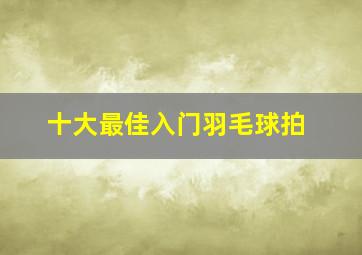 十大最佳入门羽毛球拍